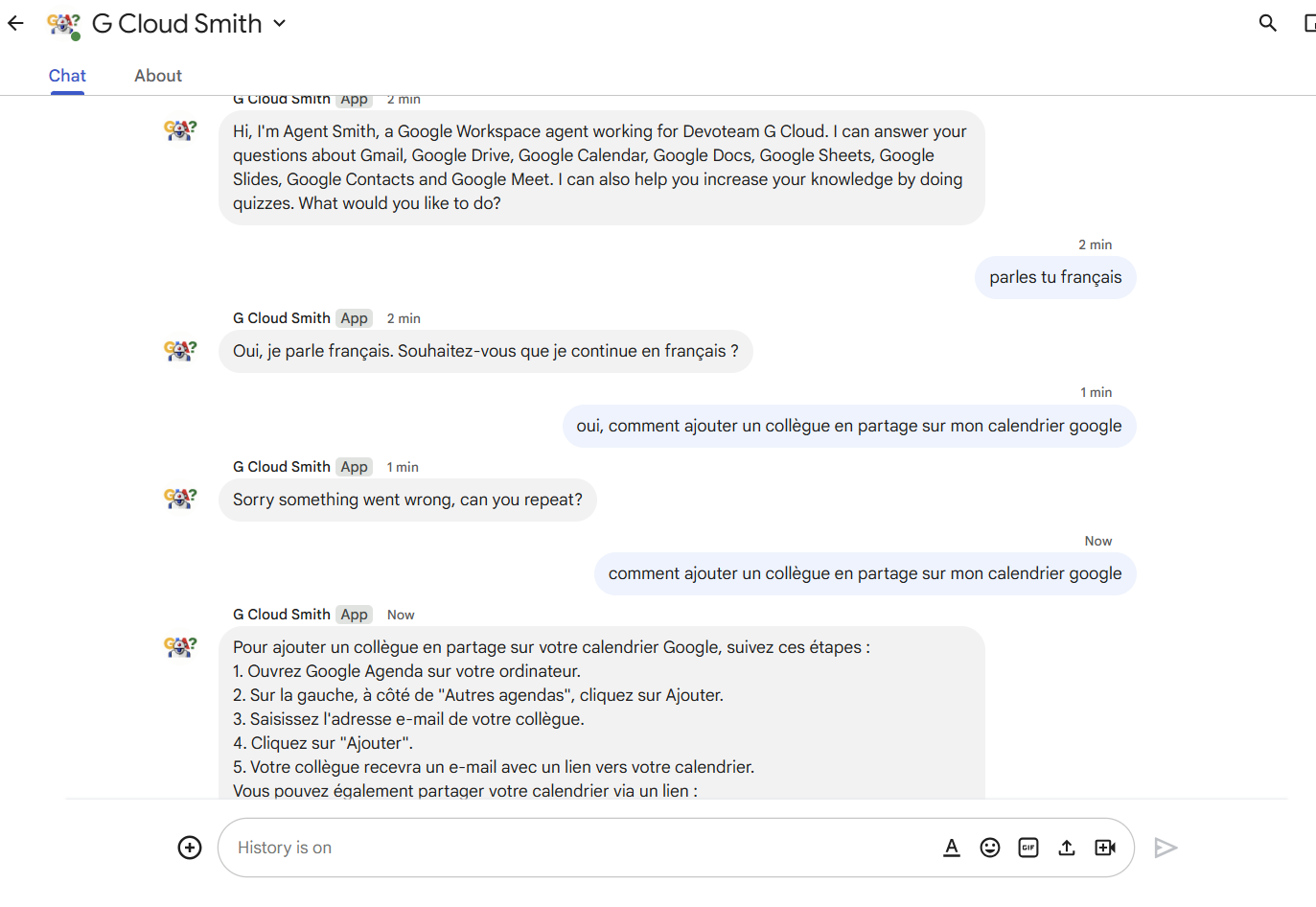 G Cloud Smith

Chat About

G Cloud Smith App 2 min

Hi, I'm Agent Smith, a Google Workspace agent working for Devoteam G Cloud. I can answer your questions about Gmail, Google Drive, Google Calendar, Google Docs, Google Sheets, Google Slides, Google Contacts and Google Meet. I can also help you increase your knowledge by doing quizzes. What would you like to do?

2 min

parles tu français

G Cloud Smith App 2 min

Oui, je parle français. Souhaitez-vous que je continue en français ?

1 min

oui, comment ajouter un collègue en partage sur mon calendrier google

G Cloud Smith App 1 min

Sorry something went wrong, can you repeat?

Now

comment ajouter un collègue en partage sur mon calendrier google

G Cloud Smith App Now

Pour ajouter un collègue en partage sur votre calendrier Google, suivez ces étapes :
1. Ouvrez Google Agenda sur votre ordinateur.
2. Sur la gauche, à côté de "Autres agendas", cliquez sur Ajouter.
3. Saisissez l'adresse e-mail de votre collègue.
4. Cliquez sur "Ajouter".
5. Votre collègue recevra un e-mail avec un lien vers votre calendrier.
Vous pouvez également partager votre calendrier via un lien :

History is on